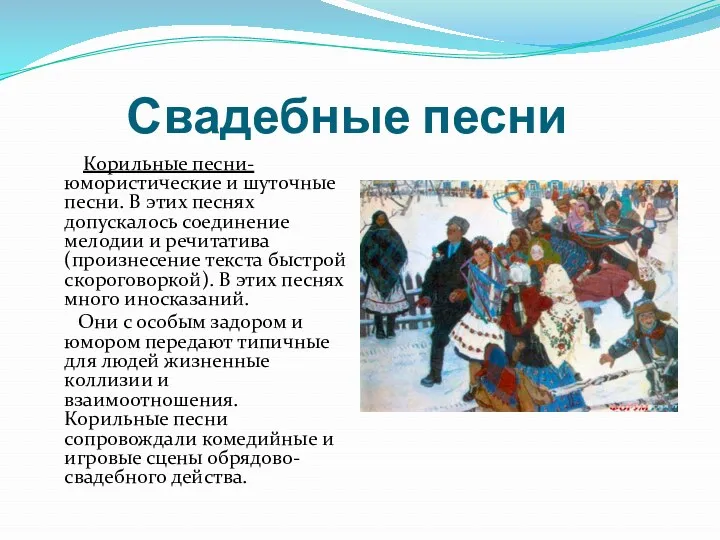 Свадебные песни

Корильные песни- юмористические и шуточные песни. В этих песнях допускалось соединение мелодии и речитатива (произнесение текста быстрой скороговоркой). В этих песнях много иносказаний.

Они с особым задором и юмором передают типичные для людей жизненные коллизии и взаимоотношения. Корильные песни сопровождали комедийные и игровые сцены обрядово-свадебного действа.

ФОРУМ